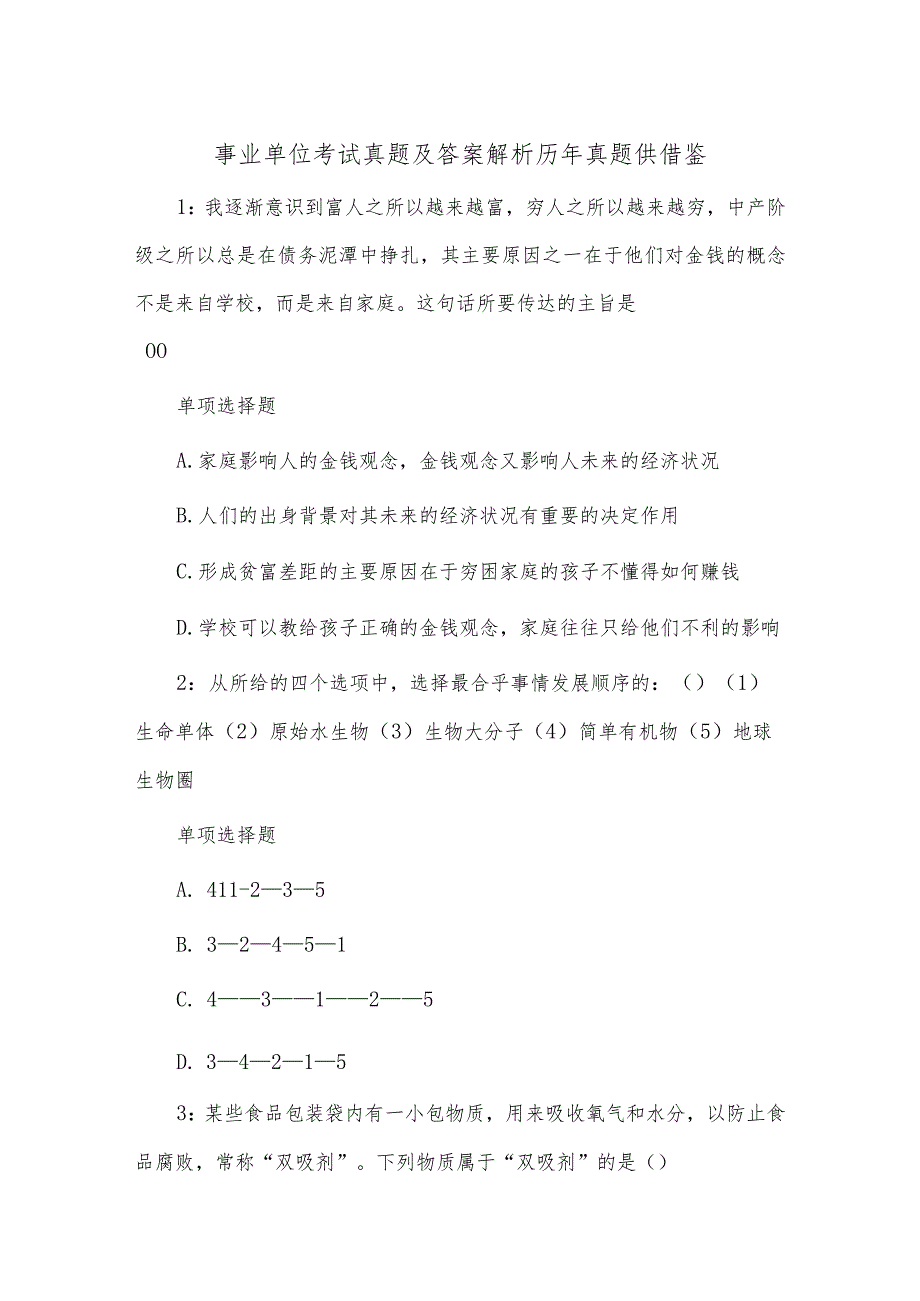 事业单位考试真题及答案解析历年真题供借鉴

1：我逐渐意识到富人之所以越来越富，穷人之所以越来越穷，中产阶级之所以总是在债务泥潭中挣扎，其主要原因之一在于他们对金钱的概念不是来自学校，而是来自家庭。这句话所要传达的主旨是

00

单项选择题

A.家庭影响人的金钱观念，金钱观念又影响人未来的经济状况

B.人们的出身背景对其未来的经济状况有重要的决定作用

C.形成贫富差距的主要原因在于穷困家庭的孩子不懂得如何赚钱

D.学校可以教给孩子正确的金钱观念，家庭往往只给他们不利的影响

2：从所给的四个选项中，选择最合乎事情发展顺序的：（）（1）生命单体（2）原始水生物（3）生物大分子（4）简单有机物（5）地球生物圈

单项选择题

A. 411-2—3—5

B. 3—2—4—5—1

C. 4——3——1——2——5

D. 3—4—2—1—5

3：某些食品包装袋内有一小包物质，用来吸收氧气和水分，以防止食品腐败，常称“双吸剂”。下列物质属于“双吸剂”的是（）